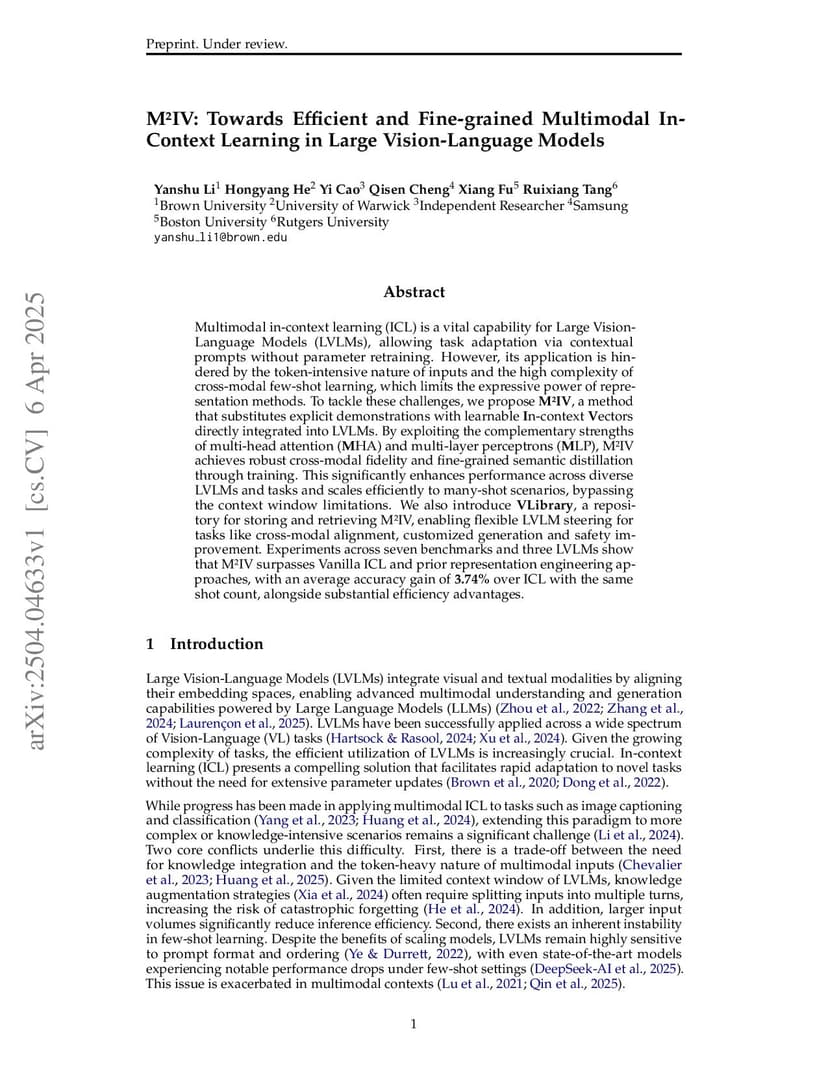 Preprint. Under review.

M²IV: Towards Efficient and Fine-grained Multimodal In-Context Learning in Large Vision-Language Models

Yanshu Li$^1$ Hongyang He$^2$ Yi Cao$^3$ Qisen Cheng$^4$ Xiang Fu$^5$ Ruixiang Tang$^6$
$^1$Brown University $^2$University of Warwick $^3$Independent Researcher $^4$Samsung
$^5$Boston University $^6$Rutgers University
yanshu_li1@brown.edu

arXiv:2504.04633v1 [cs.CV] 6 Apr 2025

Abstract

Multimodal in-context learning (ICL) is a vital capability for Large Vision-Language Models (LVLMs), allowing task adaptation via contextual prompts without parameter retraining. However, its application is hindered by the token-intensive nature of inputs and the high complexity of cross-modal few-shot learning, which limits the expressive power of representation methods. To tackle these challenges, we propose M²IV, a method that substitutes explicit demonstrations with learnable In-context Vectors directly integrated into LVLMs. By exploiting the complementary strengths of multi-head attention (MHA) and multi-layer perceptrons (MLP), M²IV achieves robust cross-modal fidelity and fine-grained semantic distillation through training. This significantly enhances performance across diverse LVLMs and tasks and scales efficiently to many-shot scenarios, bypassing the context window limitations. We also introduce VLibrary, a repository for storing and retrieving M²IV, enabling flexible LVLM steering for tasks like cross-modal alignment, customized generation and safety improvement. Experiments across seven benchmarks and three LVLMs show that M²IV surpasses Vanilla ICL and prior representation engineering approaches, with an average accuracy gain of 3.74% over ICL with the same shot count, alongside substantial efficiency advantages.

1 Introduction

Large Vision-Language Models (LVLMs) integrate visual and textual modalities by aligning their embedding spaces, enabling advanced multimodal understanding and generation capabilities powered by Large Language Models (LLMs) (Zhou et al., 2022; Zhang et al., 2024; Laurençon et al., 2025). LVLMs have been successfully applied across a wide spectrum of Vision-Language (VL) tasks (Hartsock & Rasool, 2024; Xu et al., 2024). Given the growing complexity of tasks, the efficient utilization of LVLMs is increasingly crucial. In-context learning (ICL) presents a compelling solution that facilitates rapid adaptation to novel tasks without the need for extensive parameter updates (Brown et al., 2020; Dong et al., 2022).

While progress has been made in applying multimodal ICL to tasks such as image captioning and classification (Yang et al., 2023; Huang et al., 2024), extending this paradigm to more complex or knowledge-intensive scenarios remains a significant challenge (Li et al., 2024). Two core conflicts underlie this difficulty. First, there is a trade-off between the need for knowledge integration and the token-heavy nature of multimodal inputs (Chevalier et al., 2023; Huang et al., 2025). Given the limited context window of LVLMs, knowledge augmentation strategies (Xia et al., 2024) often require splitting inputs into multiple turns, increasing the risk of catastrophic forgetting (He et al., 2024). In addition, larger input volumes significantly reduce inference efficiency. Second, there exists an inherent instability in few-shot learning. Despite the benefits of scaling models, LVLMs remain highly sensitive to prompt format and ordering (Ye & Durrett, 2022), with even state-of-the-art models experiencing notable performance drops under few-shot settings (DeepSeek-AI et al., 2025). This issue is exacerbated in multimodal contexts (Lu et al., 2021; Qin et al., 2025).

1